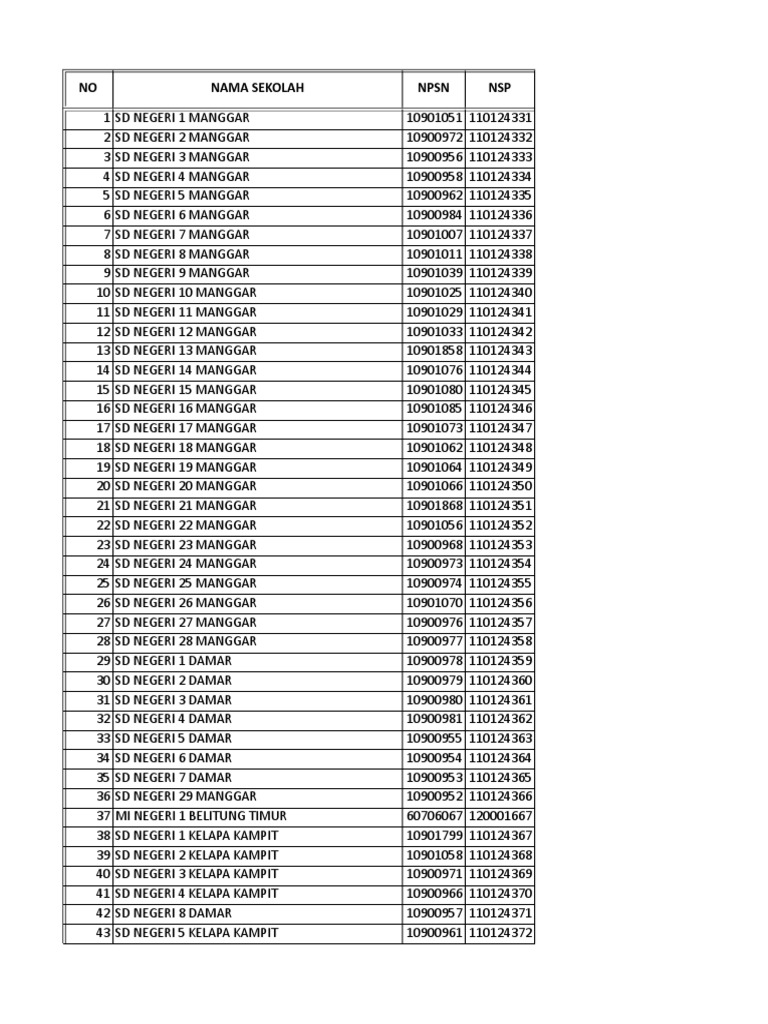 | NO | NAMA SEKOLAH | NPSN | NSP |
|---|---|---|---|
| 1 | SD NEGERI 1 MANGGAR | 10901051 | 110124331 |
| 2 | SD NEGERI 2 MANGGAR | 10900972 | 110124332 |
| 3 | SD NEGERI 3 MANGGAR | 10900956 | 110124333 |
| 4 | SD NEGERI 4 MANGGAR | 10900958 | 110124334 |
| 5 | SD NEGERI 5 MANGGAR | 10900962 | 110124335 |
| 6 | SD NEGERI 6 MANGGAR | 10900984 | 110124336 |
| 7 | SD NEGERI 7 MANGGAR | 10901007 | 110124337 |
| 8 | SD NEGERI 8 MANGGAR | 10901011 | 110124338 |
| 9 | SD NEGERI 9 MANGGAR | 10901039 | 110124339 |
| 10 | SD NEGERI 10 MANGGAR | 10901025 | 110124340 |
| 11 | SD NEGERI 11 MANGGAR | 10901029 | 110124341 |
| 12 | SD NEGERI 12 MANGGAR | 10901033 | 110124342 |
| 13 | SD NEGERI 13 MANGGAR | 10901858 | 110124343 |
| 14 | SD NEGERI 14 MANGGAR | 10901076 | 110124344 |
| 15 | SD NEGERI 15 MANGGAR | 10901080 | 110124345 |
| 16 | SD NEGERI 16 MANGGAR | 10901085 | 110124346 |
| 17 | SD NEGERI 17 MANGGAR | 10901073 | 110124347 |
| 18 | SD NEGERI 18 MANGGAR | 10901062 | 110124348 |
| 19 | SD NEGERI 19 MANGGAR | 10901064 | 110124349 |
| 20 | SD NEGERI 20 MANGGAR | 10901066 | 110124350 |
| 21 | SD NEGERI 21 MANGGAR | 10901868 | 110124351 |
| 22 | SD NEGERI 22 MANGGAR | 10901056 | 110124352 |
| 23 | SD NEGERI 23 MANGGAR | 10900968 | 110124353 |
| 24 | SD NEGERI 24 MANGGAR | 10900973 | 110124354 |
| 25 | SD NEGERI 25 MANGGAR | 10900974 | 110124355 |
| 26 | SD NEGERI 26 MANGGAR | 10901070 | 110124356 |
| 27 | SD NEGERI 27 MANGGAR | 10900976 | 110124357 |
| 28 | SD NEGERI 28 MANGGAR | 10900977 | 110124358 |
| 29 | SD NEGERI 1 DAMAR | 10900978 | 110124359 |
| 30 | SD NEGERI 2 DAMAR | 10900979 | 110124360 |
| 31 | SD NEGERI 3 DAMAR | 10900980 | 110124361 |
| 32 | SD NEGERI 4 DAMAR | 10900981 | 110124362 |
| 33 | SD NEGERI 5 DAMAR | 10900955 | 110124363 |
| 34 | SD NEGERI 6 DAMAR | 10900954 | 110124364 |
| 35 | SD NEGERI 7 DAMAR | 10900953 | 110124365 |
| 36 | SD NEGERI 29 MANGGAR | 10900952 | 110124366 |
| 37 | MI NEGERI 1 BELITUNG TIMUR | 60706067 | 120001667 |
| 38 | SD NEGERI 1 KELAPA KAMPIT | 10901799 | 110124367 |
| 39 | SD NEGERI 2 KELAPA KAMPIT | 10901058 | 110124368 |
| 40 | SD NEGERI 3 KELAPA KAMPIT | 10900971 | 110124369 |
| 41 | SD NEGERI 4 KELAPA KAMPIT | 10900966 | 110124370 |
| 42 | SD NEGERI 8 DAMAR | 10900957 | 110124371 |
| 43 | SD NEGERI 5 KELAPA KAMPIT | 10900961 | 110124372 |